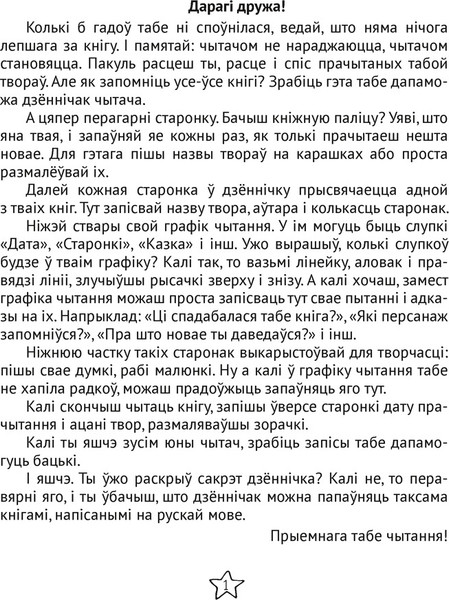 Дарагі дружа!

Колькі б гадоў табе ні споўнілася, ведай, што няма нічога лепшага за кнігу. І памятай: чытачом не нараджаюцца, чытачом становяцца. Пакуль расцеш ты, расце і спіс прачытаных табой твораў. Але як запомніць усе-ўсе кнігі? Зрабіць гэта табе дапаможа дзённічак чытача.

А цяпер перагарні старонку. Бачыш кніжную паліцу? Уяві, што яна твая, і запаўняй яе кожны раз, як толькі прачытаеш нешта новае. Для гэтага пішы назвы твораў на карашках або проста размалёўвай іх.

Далей кожная старонка ў дзённічку прысвячаецца адной з тваіх кніг. Тут запісвай назву твора, аўтара і колькасць старонак.

Ніжэй ствары свой графік чытання. У ім могуць быць слупкі «Дата», «Старонкі», «Казка» і інш. Ужо вырашыў, колькі слупкоў будзе ў тваім графіку? Калі так, то вазьмі лінейку, аловак і правядзі лініі, злучыўшы рысачкі зверху і знізу. А калі хочаш, замест графіка чытання можаш проста запісваць тут свае пытанні і адказы на іх. Напрыклад: «Ці спадабалася табе кніга?», «Які персанаж запомніўся?», «Пра што новае ты даведаўся?» і інш.

Ніжнюю частку такіх старонак выкарыстоўвай для творчасці: пішы свае думкі, рабі малюнкі. Ну а калі ў графіку чытання табе не хапіла радкоў, можаш прадоўжыць запаўняць яго тут.

Калі скончыш чытаць кнігу, запішы ўверсе старонкі дату прачытання і ацані твор, размаляваўшы зорачкі.

Калі ты яшчэ зусім юны чытач, зрабіць запісы табе дапамогуць бацькі.

І яшчэ. Ты ўжо раскрыў сакрэт дзённічка? Калі не, то перавярні яго, і ты ўбачыш, што дзённічак можна папаўняць таксама кнігамі, напісанымі на рускай мове.

Прыемнага табе чытання!

1